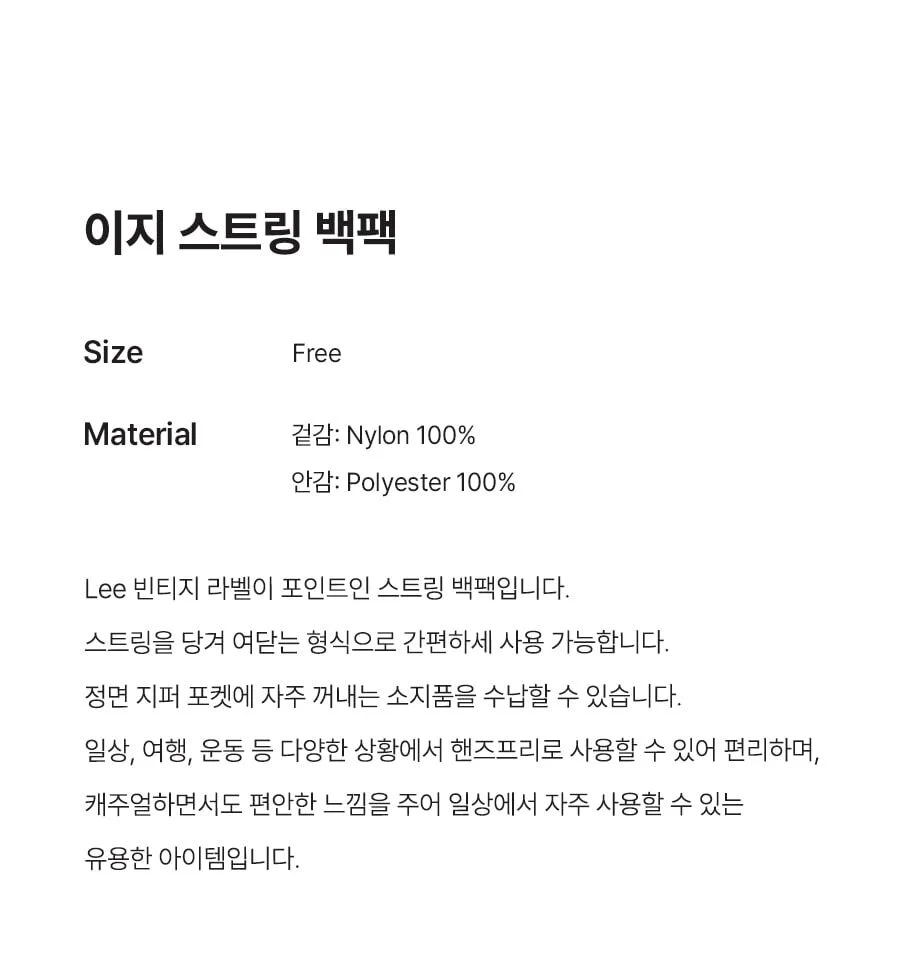 이지 스트링 백팩

Size Free

Material 겉감: Nylon 100%
안감: Polyester 100%

Lee 빈티지 라벨이 포인트인 스트링 백팩입니다.
스트링을 당겨 여닫는 형식으로 간편하세 사용 가능합니다.
정면 지퍼 포켓에 자주 꺼내는 소지품을 수납할 수 있습니다.
일상, 여행, 운동 등 다양한 상황에서 핸즈프리로 사용할 수 있어 편리하며,
캐주얼하면서도 편안한 느낌을 주어 일상에서 자주 사용할 수 있는
유용한 아이템입니다.